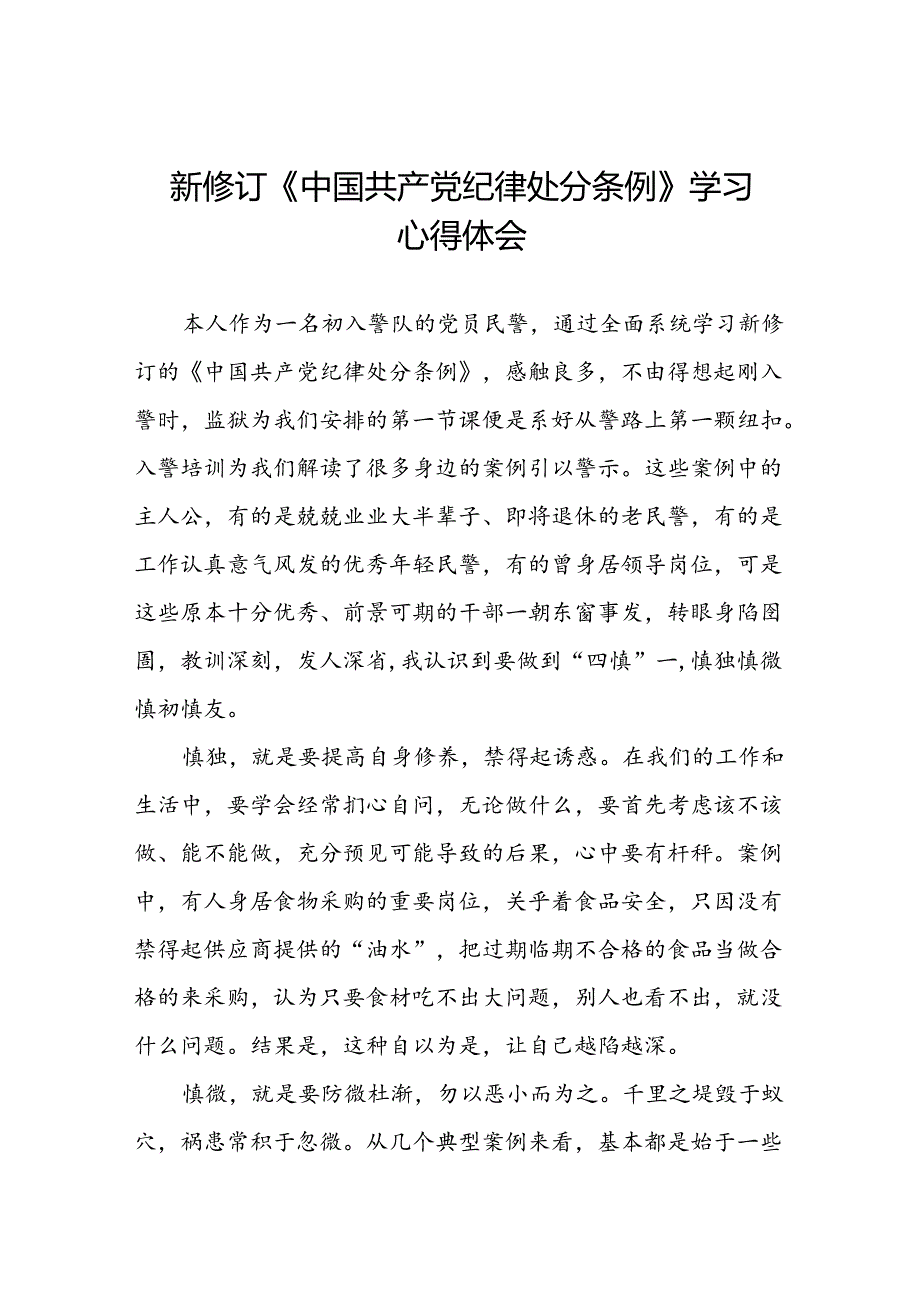 新修订《中国共产党纪律处分条例》学习心得体会

本人作为一名初入警队的党员民警，通过全面系统学习新修订的《中国共产党纪律处分条例》，感触良多，不由得想起刚入警时，监狱为我们安排的第一节课便是系好从警路上第一颗纽扣。入警培训为我们解读了很多身边的案例引以警示。这些案例中的主人公，有的是兢兢业业大半辈子、即将退休的老民警，有的是工作认真意气风发的优秀年轻民警，有的曾身居领导岗位，可是这些原本十分优秀、前景可期的干部一朝东窗事发，转眼身陷囹圄，教训深刻，发人深省，我认识到要做到“四慎”一，慎独慎微慎初慎友。

慎独，就是要提高自身修养，禁得起诱惑。在我们的工作和生活中，要学会经常扪心自问，无论做什么，要首先考虑该不该做、能不能做，充分预见可能导致的后果，心中要有杆秤。案例中，有人身居食物采购的重要岗位，关乎着食品安全，只因没有禁得起供应商提供的“油水”，把过期临期不合格的食品当做合格的来采购，认为只要食材吃不出大问题，别人也看不出，就没什么问题。结果是，这种自以为是，让自己越陷越深。

慎微，就是要防微杜渐，勿以恶小而为之。千里之堤毁于蚁穴，祸患常积于忽微。从几个典型案例来看，基本都是始于一些